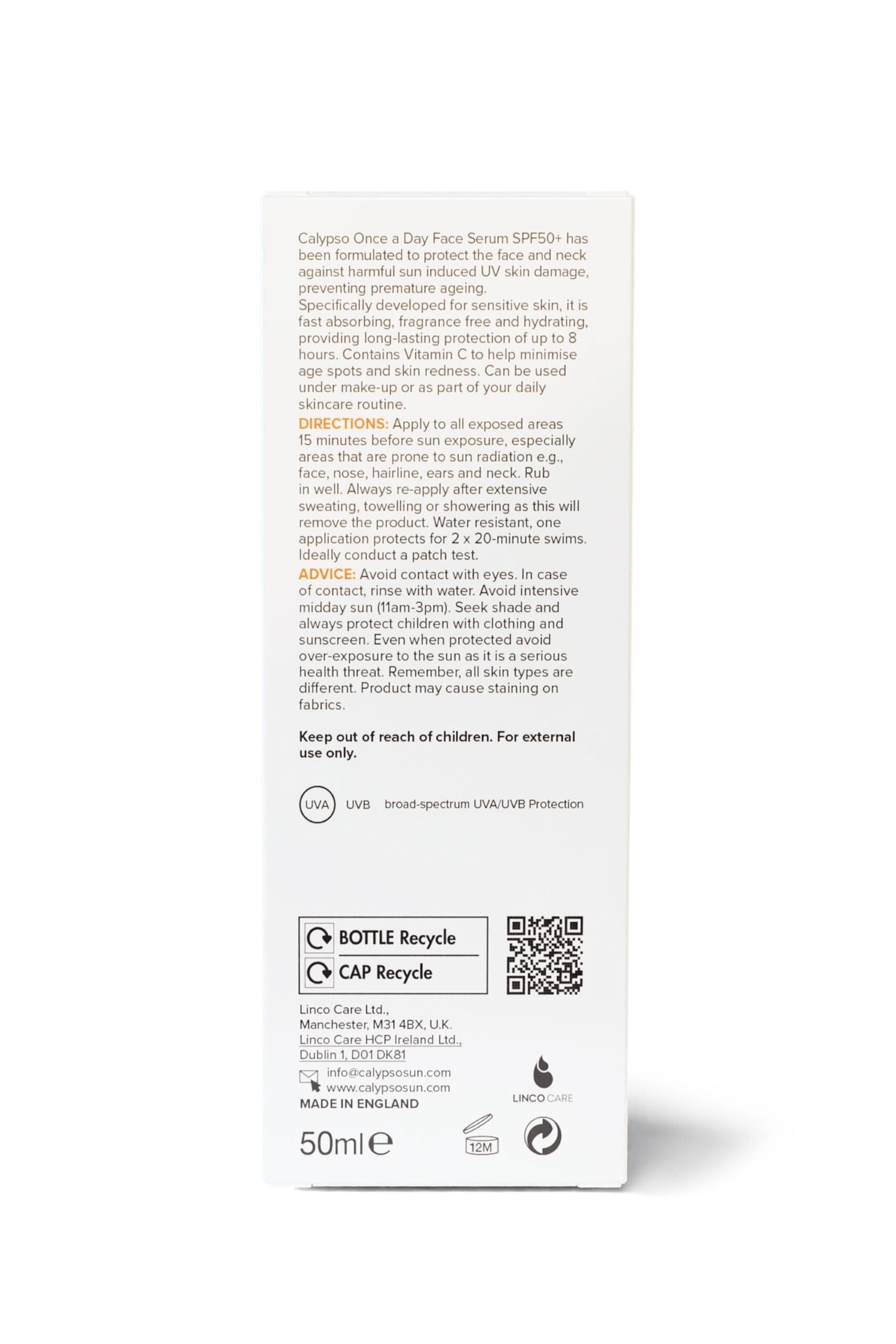 Calypso Once a Day Face Serum SPF50+ has been formulated to protect the face and neck against harmful sun induced UV skin damage, preventing premature ageing.
Specifically developed for sensitive skin, it is fast absorbing, fragrance free and hydrating, providing long-lasting protection of up to 8 hours. Contains Vitamin C to help minimise age spots and skin redness. Can be used under make-up or as part of your daily skincare routine.

DIRECTIONS: Apply to all exposed areas 15 minutes before sun exposure, especially areas that are prone to sun radiation e.g., face, nose, hairline, ears and neck. Rub in well. Always re-apply after extensive sweating, towelling or showering as this will remove the product. Water resistant, one application protects for 2 x 20-minute swims. Ideally conduct a patch test.

ADVICE: Avoid contact with eyes. In case of contact, rinse with water. Avoid intensive midday sun (11am-3pm). Seek shade and always protect children with clothing and sunscreen. Even when protected avoid over-exposure to the sun as it is a serious health threat. Remember, all skin types are different. Product may cause staining on fabrics.

Keep out of reach of children. For external use only.

UVA UVB broad-spectrum UVA/UVB Protection

BOTTLE Recycle
CAP Recycle

Linco Care Ltd.,
Manchester, M31 4BX, U.K.
Linco Care HCP Ireland Ltd.,
Dublin 1, D01 DK81
info@calypsosun.com
www.calypsosun.com
MADE IN ENGLAND

LINCO CARE

50ml ℮

12M